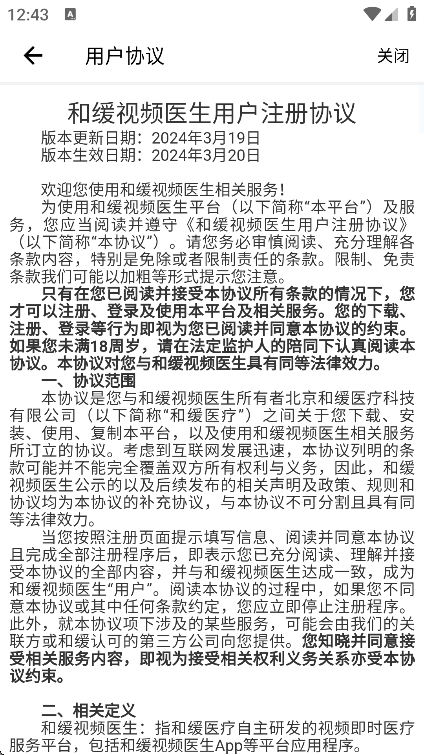 12:43

用户协议

关闭

和缓视频医生用户注册协议

版本更新日期：2024年3月19日
版本生效日期：2024年3月20日

欢迎您使用和缓视频医生相关服务！

为使用和缓视频医生平台（以下简称“本平台”）及服务，您应当阅读并遵守《和缓视频医生用户注册协议》（以下简称“本协议”）。请您务必审慎阅读、充分理解各条款内容，特别是免除或者限制责任的条款。限制、免责条款我们可能以加粗等形式提示您注意。

只有在您已阅读并接受本协议所有条款的情况下，您才可以注册、登录及使用本平台及相关服务。您的下载、注册、登录等行为即视为您已阅读并同意本协议的约束。如果您未满18周岁，请在法定监护人的陪同下认真阅读本协议。本协议对您与和缓视频医生具有同等法律效力。

一、协议范围

本协议是您与和缓视频医生所有者北京和缓医疗科技有限公司（以下简称“和缓医疗”）之间关于您下载、安装、使用、复制本平台，以及使用和缓视频医生相关服务所订立的协议。考虑到互联网发展迅速，本协议列明的条款可能并不能完全覆盖双方所有权利与义务，因此，和缓视频医生公示的以及后续发布的相关声明及政策、规则和协议均为本协议的补充协议，与本协议不可分割且具有同等法律效力。

当您按照注册页面提示填写信息、阅读并同意本协议且完成全部注册程序后，即表示您已充分阅读、理解并接受本协议的全部内容，并与和缓视频医生达成一致，成为和缓视频医生“用户”。阅读本协议的过程中，如果您不同意本协议或其中任何条款约定，您应立即停止注册程序。此外，就本协议项下涉及的某些服务，可能会由我们的关联方或和缓认可的第三方公司向您提供。您知晓并同意接受相关服务内容，即视为接受相关权利义务关系亦受本协议约束。

二、相关定义

和缓视频医生：指和缓医疗自主研发的视频即时医疗服务平台，包括和缓视频医生App等平台应用程序。